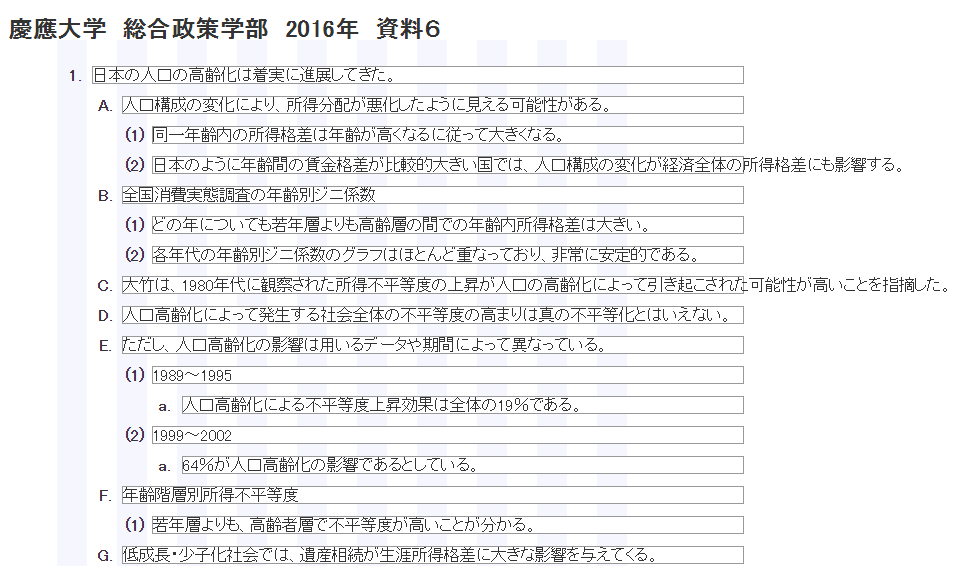 慶應大学　総合政策学部　2016年　資料6

1. 日本の人口の高齢化は着実に進展してきた。

A. 人口構成の変化により、所得分配が悪化したように見える可能性がある。

(1) 同一年齢内の所得格差は年齢が高くなるに従って大きくなる。

(2) 日本のように年齢間の賃金格差が比較的大きい国では、人口構成の変化が経済全体の所得格差にも影響する。

B. 全国消費実態調査の年齢別ジニ係数

(1) どの年についても若年層よりも高齢層の間での年齢内所得格差は大きい。

(2) 各年代の年齢別ジニ係数のグラフはほとんど重なっており、非常に安定的である。

C. 大竹は、1980年代に観察された所得不平等度の上昇が人口の高齢化によって引き起こされた可能性が高いことを指摘した。

D. 人口高齢化によって発生する社会全体の不平等度の高まりは真の不平等化とはいえない。

E. ただし、人口高齢化の影響は用いるデータや期間によって異なっている。

(1) 1989～1995

a. 人口高齢化による不平等度上昇効果は全体の19%である。

(2) 1999～2002

a. 64%が人口高齢化の影響であるとしている。

F. 年齢階層別所得不平等度

(1) 若年層よりも、高齢者層で不平等度が高いことが分かる。

G. 低成長・少子化社会では、遺産相続が生涯所得格差に大きな影響を与えてくる。